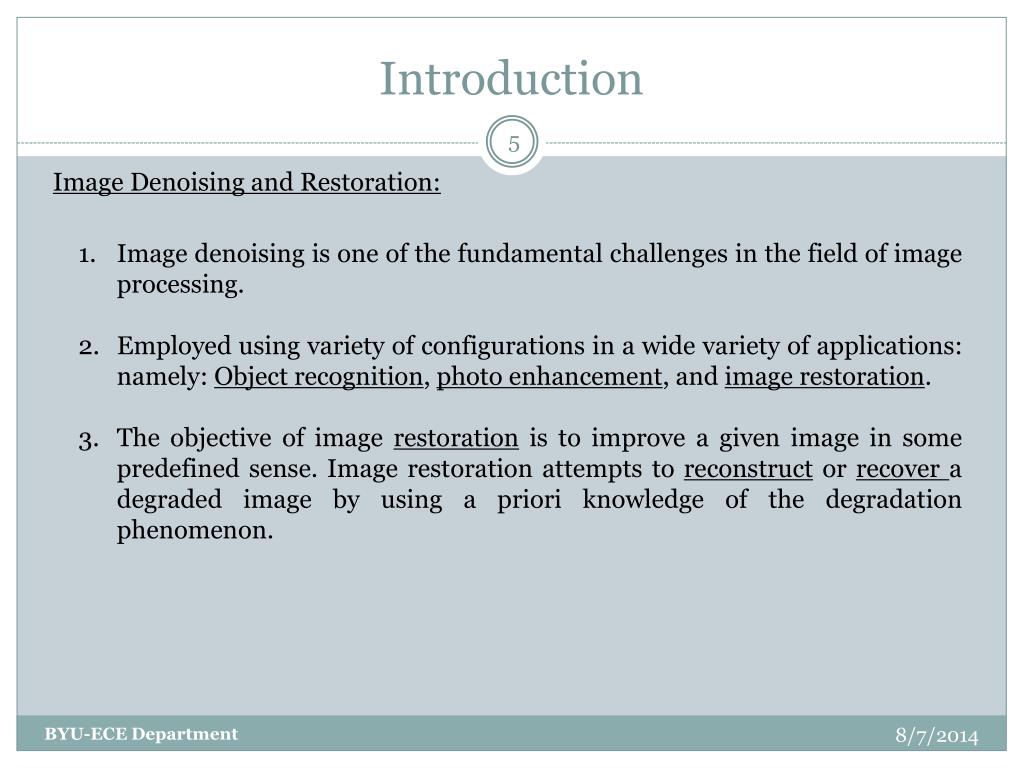 Introduction

5

Image Denoising and Restoration:

1. Image denoising is one of the fundamental challenges in the field of image processing.

2. Employed using variety of configurations in a wide variety of applications: namely: Object recognition, photo enhancement, and image restoration.

3. The objective of image restoration is to improve a given image in some predefined sense. Image restoration attempts to reconstruct or recover a degraded image by using a priori knowledge of the degradation phenomenon.

BYU-ECE Department

8/7/2014